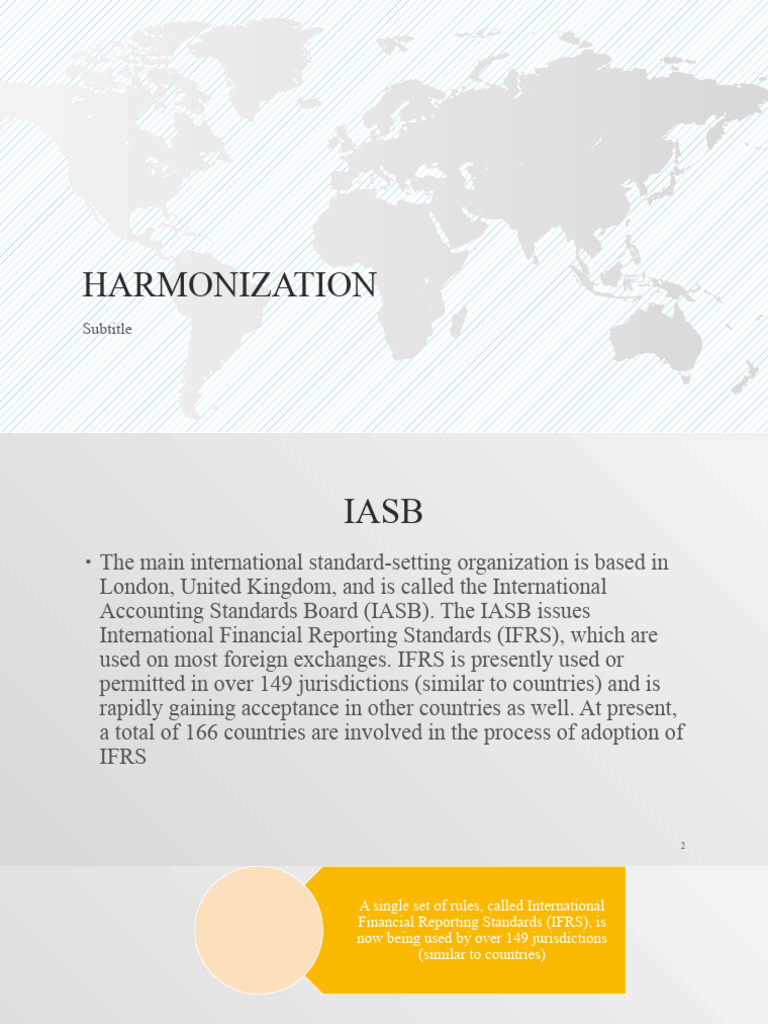 HARMONIZATION

Subtitle

IASB

• The main international standard-setting organization is based in London, United Kingdom, and is called the International Accounting Standards Board (IASB). The IASB issues International Financial Reporting Standards (IFRS), which are used on most foreign exchanges. IFRS is presently used or permitted in over 149 jurisdictions (similar to countries) and is rapidly gaining acceptance in other countries as well. At present, a total of 166 countries are involved in the process of adoption of IFRS

2

A single set of rules, called International Financial Reporting Standards (IFRS), is now being used by over 149 jurisdictions (similar to countries)